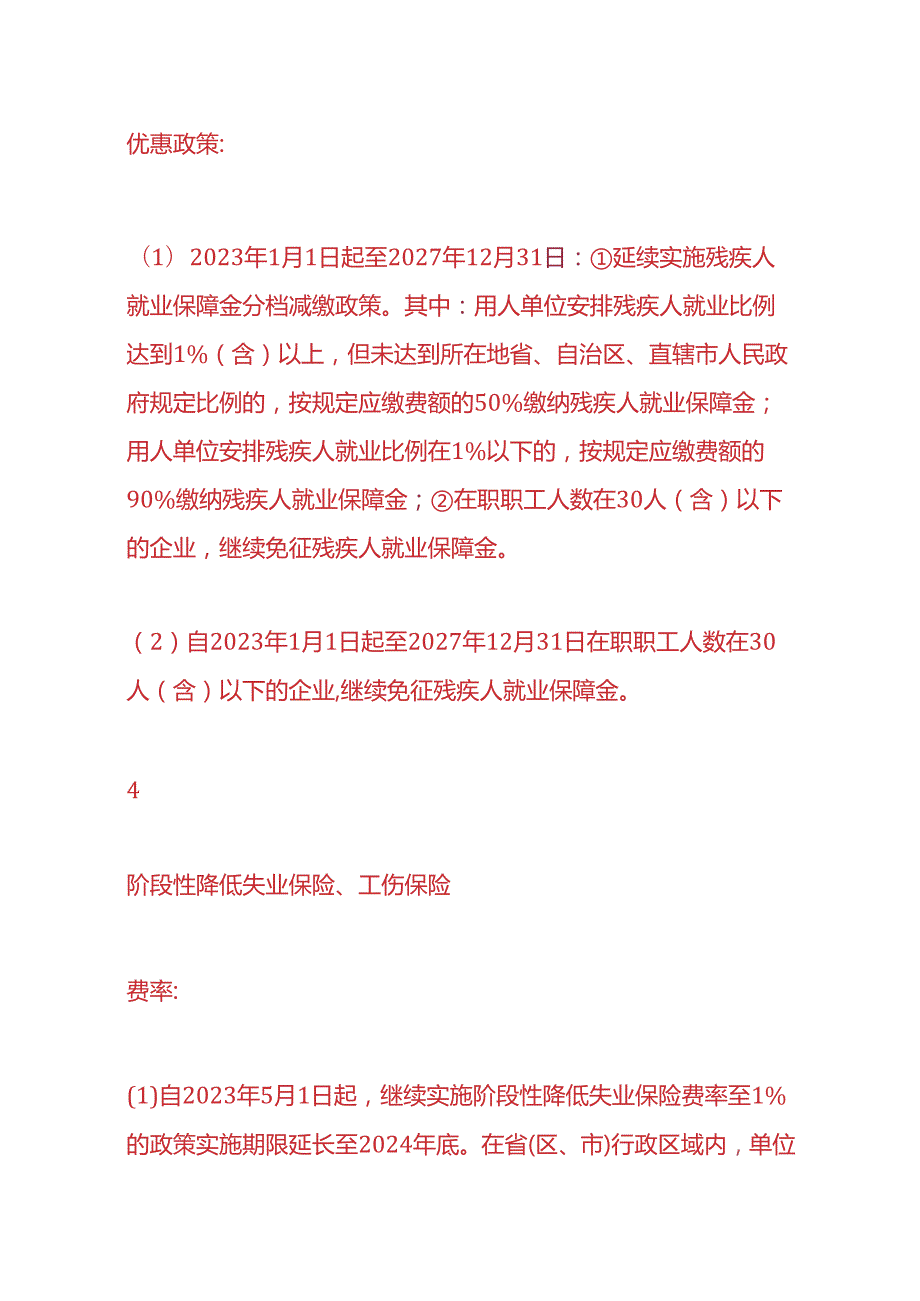 优惠政策:

（1）2023年1月1日起至2027年12月31日：①延续实施残疾人就业保障金分档减缴政策。其中：用人单位安排残疾人就业比例达到1%（含）以上，但未达到所在地省、自治区、直辖市人民政府规定比例的，按规定应缴费额的50%缴纳残疾人就业保障金；用人单位安排残疾人就业比例在1%以下的，按规定应缴费额的90%缴纳残疾人就业保障金；②在职职工人数在30人（含）以下的企业，继续免征残疾人就业保障金。

（2）自2023年1月1日起至2027年12月31日在职职工人数在30人（含）以下的企业,继续免征残疾人就业保障金。

4

阶段性降低失业保险、工伤保险

费率:

(1)自2023年5月1日起，继续实施阶段性降低失业保险费率至1%的政策实施期限延长至2024年底。在省(区、市)行政区域内，单位